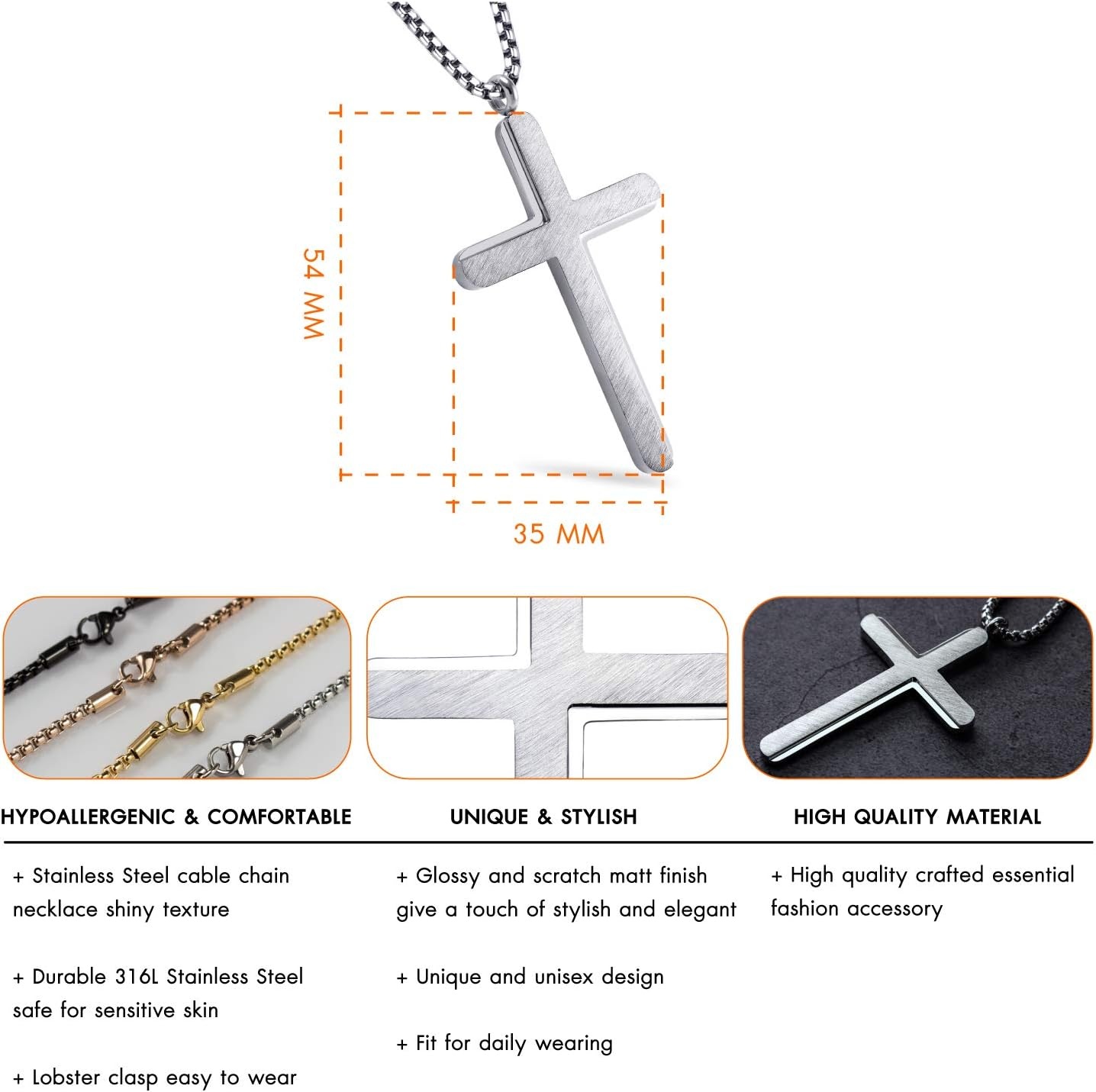 54 MM

35 MM

HYPOALLERGENIC & COMFORTABLE

+ Stainless Steel cable chain necklace shiny texture

+ Durable 316L Stainless Steel safe for sensitive skin

+ Lobster clasp easy to wear

UNIQUE & STYLISH

+ Glossy and scratch matt finish give a touch of stylish and elegant

+ Unique and unisex design

+ Fit for daily wearing

HIGH QUALITY MATERIAL

+ High quality crafted essential fashion accessory